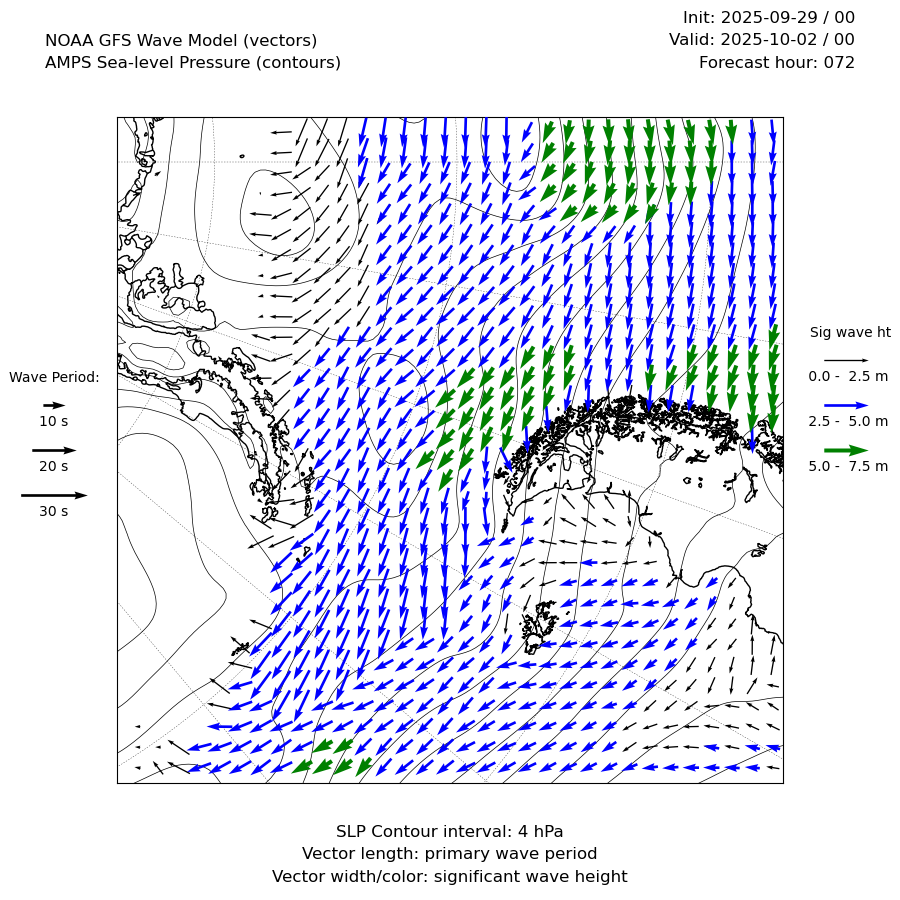 NOAA GFS Wave Model (vectors)
AMPS Sea-level Pressure (contours)

Init: 2025-09-29 / 00
Valid: 2025-10-02 / 00
Forecast hour: 072

Wave Period:
10 s
20 s
30 s

Sig wave ht
0.0 - 2.5 m
2.5 - 5.0 m
5.0 - 7.5 m

SLP Contour interval: 4 hPa
Vector length: primary wave period
Vector width/color: significant wave height